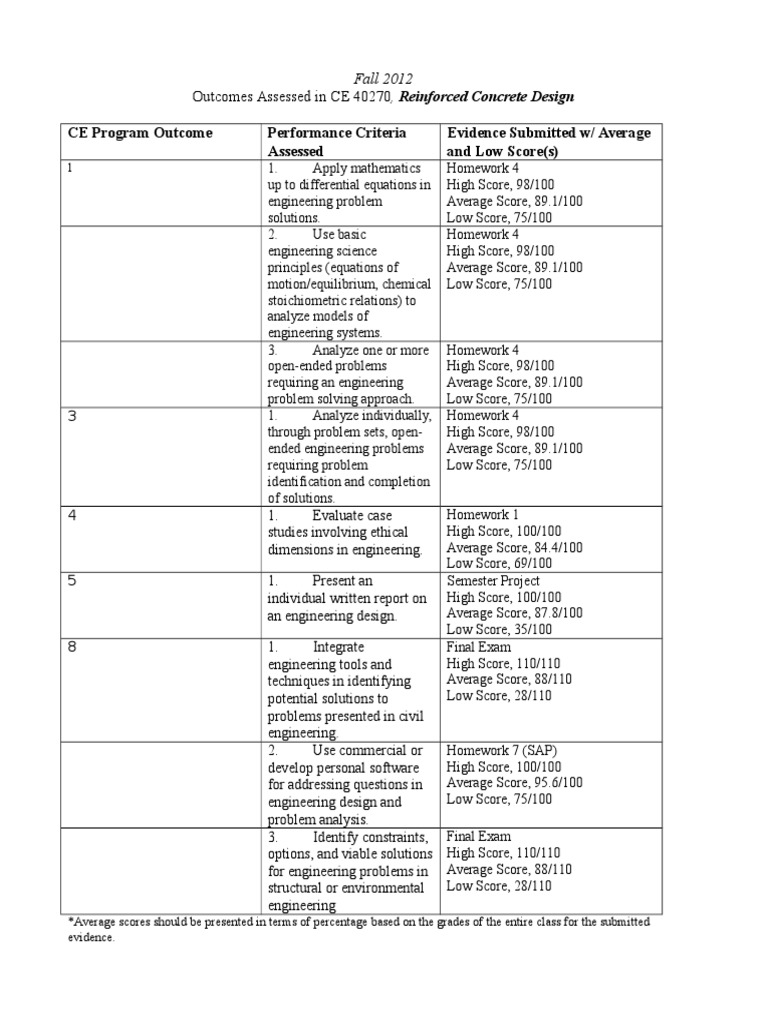 Fall 2012
Outcomes Assessed in CE 40270, Reinforced Concrete Design

| CE Program Outcome | Performance Criteria Assessed | Evidence Submitted w/ Average and Low Score(s) |
|---|---|---|
| 1 | 1. Apply mathematics up to differential equations in engineering problem solutions. | Homework 4 High Score, 98/100 Average Score, 89.1/100 Low Score, 75/100 |
| | 2. Use basic engineering science principles (equations of motion/equilibrium, chemical stoichiometric relations) to analyze models of engineering systems. | Homework 4 High Score, 98/100 Average Score, 89.1/100 Low Score, 75/100 |
| | 3. Analyze one or more open-ended problems requiring an engineering problem solving approach. | Homework 4 High Score, 98/100 Average Score, 89.1/100 Low Score, 75/100 |
| 3 | 1. Analyze individually, through problem sets, open-ended engineering problems requiring problem identification and completion of solutions. | Homework 4 High Score, 98/100 Average Score, 89.1/100 Low Score, 75/100 |
| 4 | 1. Evaluate case studies involving ethical dimensions in engineering. | Homework 1 High Score, 100/100 Average Score, 84.4/100 Low Score, 69/100 |
| 5 | 1. Present an individual written report on an engineering design. | Semester Project High Score, 100/100 Average Score, 87.8/100 Low Score, 35/100 |
| 8 | 1. Integrate engineering tools and techniques in identifying potential solutions to problems presented in civil engineering. | Final Exam High Score, 110/110 Average Score, 88/110 Low Score, 28/110 |
| | 2. Use commercial or develop personal software for addressing questions in engineering design and problem analysis. | Homework 7 (SAP) High Score, 100/100 Average Score, 95.6/100 Low Score, 75/100 |
| | 3. Identify constraints, options, and viable solutions for engineering problems in structural or environmental engineering | Final Exam High Score, 110/110 Average Score, 88/110 Low Score, 28/110 |

*Average scores should be presented in terms of percentage based on the grades of the entire class for the submitted evidence.